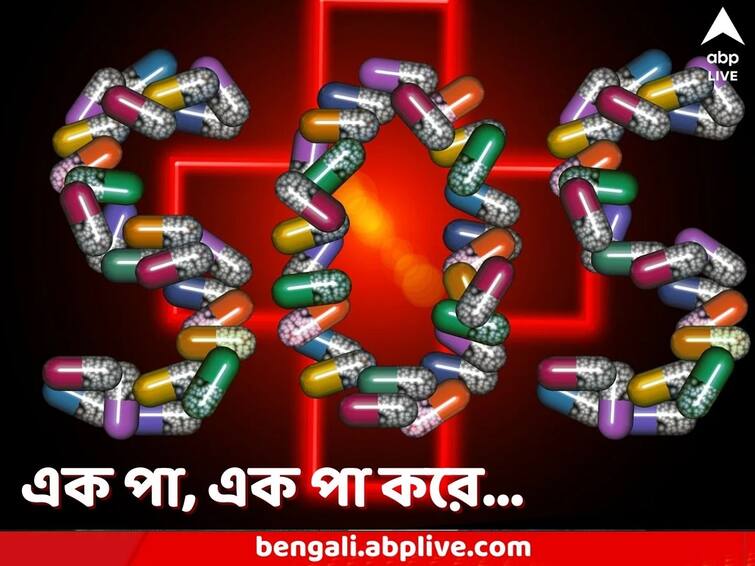 abp LIVE

SOS

এক পা, এক পা করে...

bengali.abplive.com